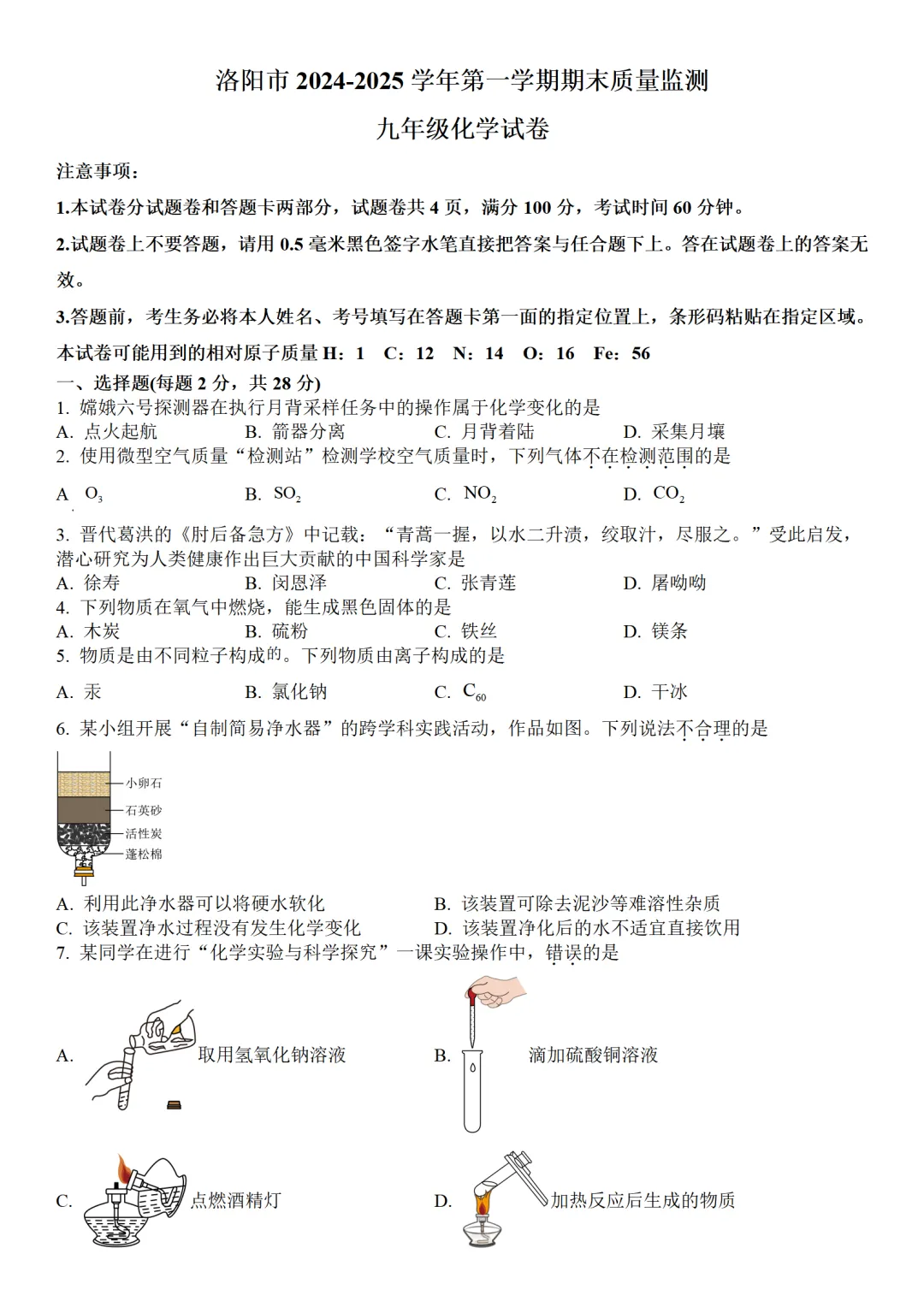 洛阳市 2024-2025 学年第一学期期末质量监测

九年级化学试卷

注意事项：

1.本试卷分试题卷和答题卡两部分，试题卷共 4 页，满分 100 分，考试时间 60 分钟。

2.试题卷上不要答题，请用 0.5 毫米黑色签字水笔直接把答案与任合题下上。答在试题卷上的答案无效。

3.答题前，考生务必将本人姓名、考号填写在答题卡第一面的指定位置上，条形码粘贴在指定区域。

本试卷可能用到的相对原子质量 H：1　C：12　N：14　O：16　Fe：56

一、选择题(每题 2 分，共 28 分)

1. 嫦娥六号探测器在执行月背采样任务中的操作属于化学变化的是

A. 点火起航　　B. 箭器分离　　C. 月背着陆　　D. 采集月壤

2. 使用微型空气质量“检测站”检测学校空气质量时，下列气体不在检测范围的是

A $O_3$　　B. $SO_2$　　C. $NO_2$　　D. $CO_2$

3. 晋代葛洪的《肘后备急方》中记载：“青蒿一握，以水二升渍，绞取汁，尽服之。”受此启发，潜心研究为人类健康作出巨大贡献的中国科学家是

A. 徐寿　　B. 闵恩泽　　C. 张青莲　　D. 屠呦呦

4. 下列物质在氧气中燃烧，能生成黑色固体的是

A. 木炭　　B. 硫粉　　C. 铁丝　　D. 镁条

5. 物质是由不同粒子构成的。下列物质由离子构成的是

A. 汞　　B. 氯化钠　　C. $C_{60}$　　D. 干冰

6. 某小组开展“自制简易净水器”的跨学科实践活动，作品如图。下列说法不合理的是

小卵石
石英砂
活性炭
蓬松棉

A. 利用此净水器可以将硬水软化　　B. 该装置可除去泥沙等难溶性杂质

C. 该装置净水过程没有发生化学变化　　D. 该装置净化后的水不适宜直接饮用

7. 某同学在进行“化学实验与科学探究”一课实验操作中，错误的是

A. 取用氢氧化钠溶液

B. 滴加硫酸铜溶液

C. 点燃酒精灯

D. 加热反应后生成的物质